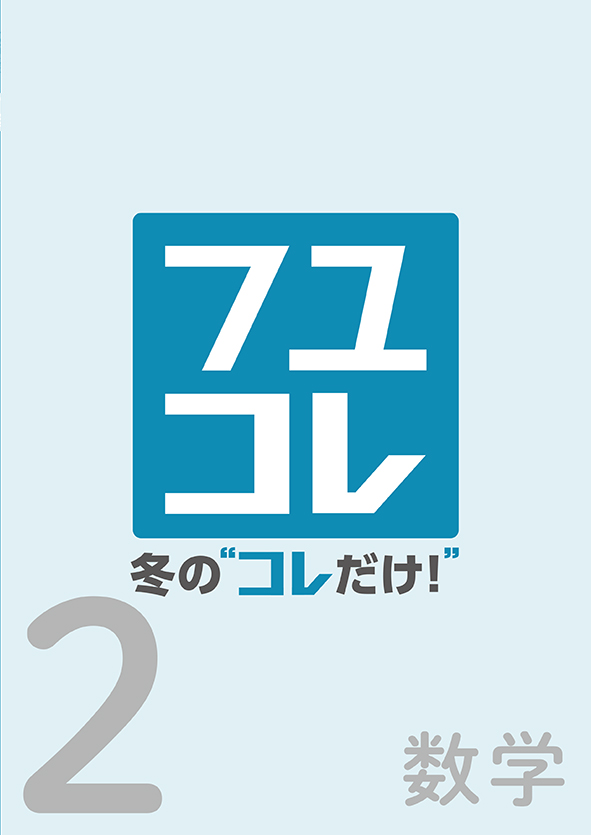 フユ
コレ

冬の“コレだけ!”

2

数学